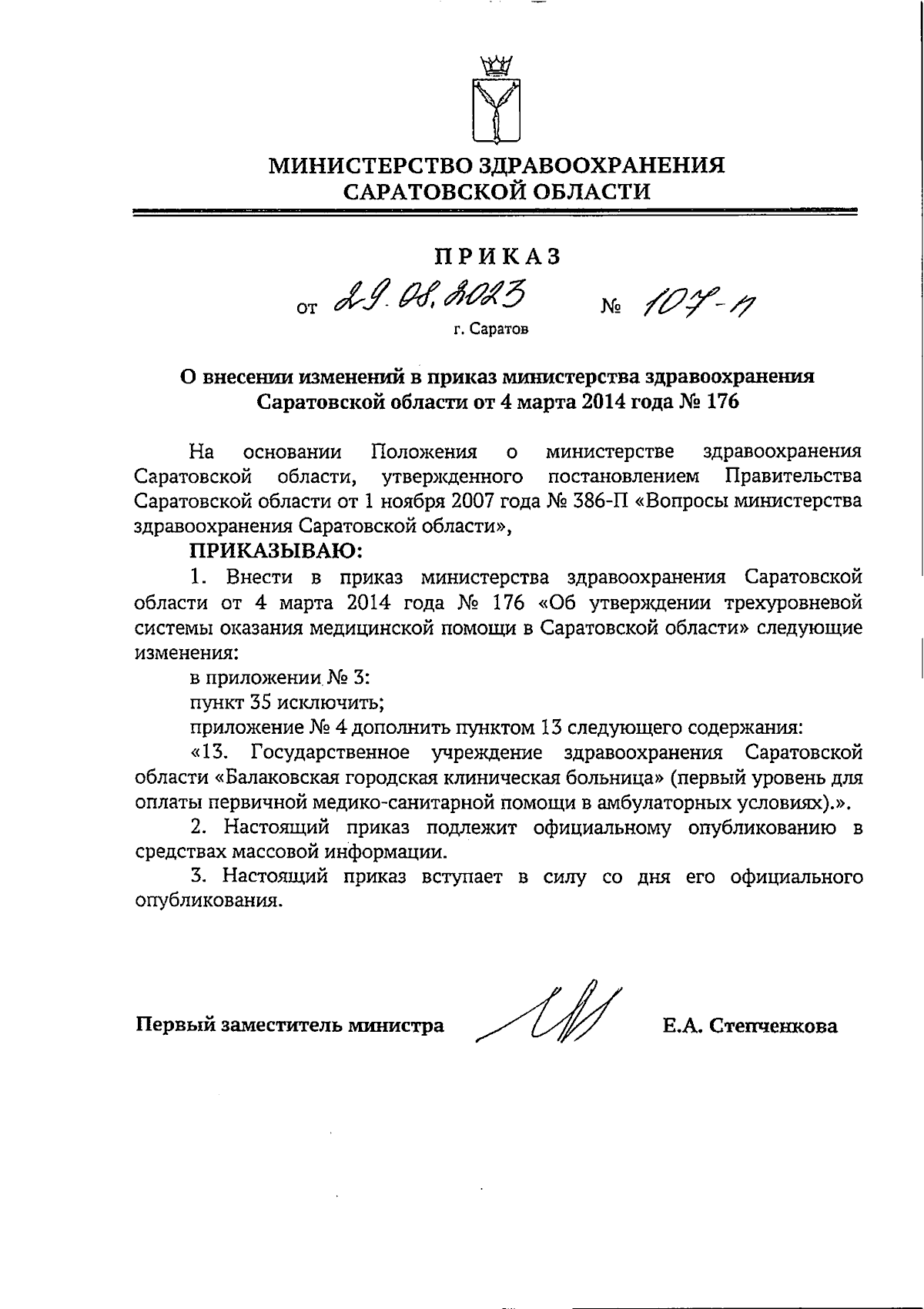 МИНИСТЕРСТВО ЗДРАВООХРАНЕНИЯ САРАТОВСКОЙ ОБЛАСТИ

ПРИКАЗ

от 29.08.2023 № 107-п

г. Саратов

О внесении изменений в приказ министерства здравоохранения Саратовской области от 4 марта 2014 года № 176

На основании Положения о министерстве здравоохранения Саратовской области, утвержденного постановлением Правительства Саратовской области от 1 ноября 2007 года № 386-П «Вопросы министерства здравоохранения Саратовской области»,

ПРИКАЗЫВАЮ:

1. Внести в приказ министерства здравоохранения Саратовской области от 4 марта 2014 года № 176 «Об утверждении трехуровневой системы оказания медицинской помощи в Саратовской области» следующие изменения:

в приложении № 3:

пункт 35 исключить;

приложение № 4 дополнить пунктом 13 следующего содержания:

«13. Государственное учреждение здравоохранения Саратовской области «Балаковская городская клиническая больница» (первый уровень для оплаты первичной медико-санитарной помощи в амбулаторных условиях).».

2. Настоящий приказ подлежит официальному опубликованию в средствах массовой информации.

3. Настоящий приказ вступает в силу со дня его официального опубликования.

Первый заместитель министра Е.А. Степченкова